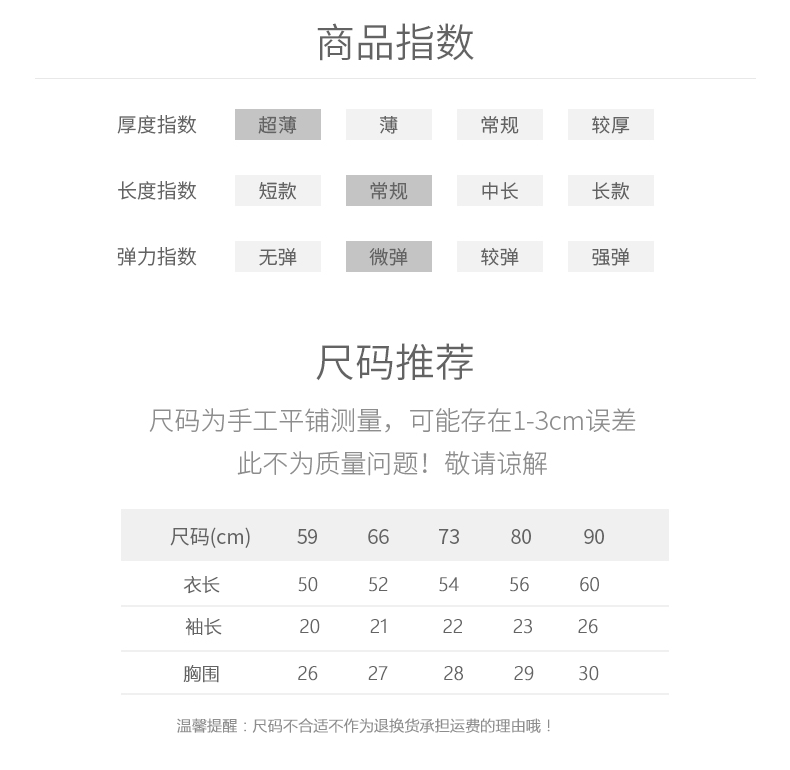 商品指数

| 厚度指数 | 超薄 | 薄 | 常规 | 较厚 |
|---|---|---|---|---|
| 长度指数 | 短款 | 常规 | 中长 | 长款 |
| 弹力指数 | 无弹 | 微弹 | 较弹 | 强弹 |

尺码推荐

尺码为手工平铺测量，可能存在1-3cm误差
此不为质量问题！敬请谅解

| 尺码(cm) | 59 | 66 | 73 | 80 | 90 |
|---|---|---|---|---|---|
| 衣长 | 50 | 52 | 54 | 56 | 60 |
| 袖长 | 20 | 21 | 22 | 23 | 26 |
| 胸围 | 26 | 27 | 28 | 29 | 30 |

温馨提醒：尺码不合适不作为退换货承担运费的理由哦！